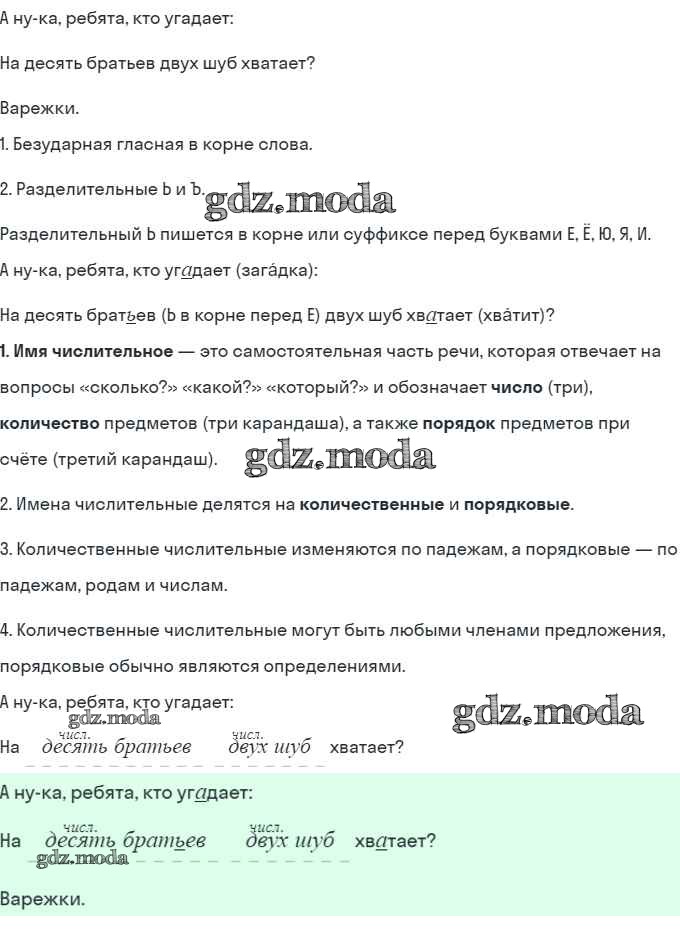 А ну-ка, ребята, кто угадает:

На десять братьев двух шуб хватает?

Варежки.

1. Безударная гласная в корне слова.

2. Разделительные Ь и Ъ. gdz.moda

Разделительный Ь пишется в корне или суффиксе перед буквами Е, Ё, Ю, Я, И.

А ну-ка, ребята, кто угадает (загáдка):

На десять братьев (Ь в корне перед Е) двух шуб хватает (хвáтит)?

1. Имя числительное — это самостоятельная часть речи, которая отвечает на вопросы «сколько?» «какой?» «который?» и обозначает число (три), количество предметов (три карандаша), а также порядок предметов при счёте (третий карандаш). gdz.moda

2. Имена числительные делятся на количественные и порядковые.

3. Количественные числительные изменяются по падежам, а порядковые — по падежам, родам и числам.

4. Количественные числительные могут быть любыми членами предложения, порядковые обычно являются определениями.

А ну-ка, ребята, кто угадает: gdz.moda

gdz.moda

На числ. десять братьев числ. двух шуб хватает?

А ну-ка, ребята, кто угадает:

На числ. десять братьев числ. двух шуб хватает?

gdz.moda

Варежки.